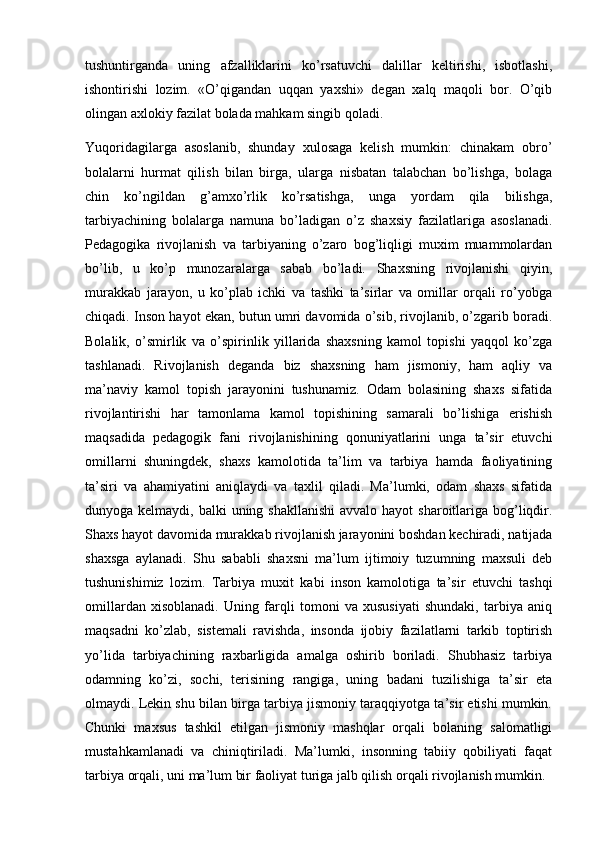 tushuntirganda  uning  afzalliklarini  ko’rsatuvchi  dalillar  keltirishi,  isbotlashi, ishontirishi  lozim.  «O’qigandan  uqqan  yaxshi»  degan  xalq  maqoli  bor.  O’qib olingan axlokiy fazilat bolada mahkam singib qoladi.

Yuqoridagilarga  asoslanib,  shunday  xulosaga  kelish  mumkin:  chinakam  obro’ bolalarni  hurmat  qilish  bilan  birga,  ularga  nisbatan  talabchan  bo’lishga,  bolaga chin  ko’ngildan  g’amxo’rlik  ko’rsatishga,  unga  yordam  qila  bilishga, tarbiyachining  bolalarga  namuna  bo’ladigan  o’z  shaxsiy  fazilatlariga  asoslanadi. Pedagogika  rivojlanish  va  tarbiyaning  o’zaro  bog’liqligi  muxim  muammolardan bo’lib,  u  ko’p  munozaralarga  sabab  bo’ladi.  Shaxsning  rivojlanishi  qiyin, murakkab  jarayon,  u  ko’plab  ichki  va  tashki  ta’sirlar  va  omillar  orqali  ro’yobga chiqadi. Inson hayot ekan, butun umri davomida o’sib, rivojlanib, o’zgarib boradi. Bolalik,  o’smirlik  va  o’spirinlik  yillarida  shaxsning  kamol  topishi  yaqqol  ko’zga tashlanadi.  Rivojlanish  deganda  biz  shaxsning  ham  jismoniy,  ham  aqliy  va ma’naviy  kamol  topish  jarayonini  tushunamiz.  Odam  bolasining  shaxs  sifatida rivojlantirishi  har  tamonlama  kamol  topishining  samarali  bo’lishiga  erishish maqsadida  pedagogik  fani  rivojlanishining  qonuniyatlarini  unga  ta’sir  etuvchi omillarni  shuningdek,  shaxs  kamolotida  ta’lim  va  tarbiya  hamda  faoliyatining ta’siri  va  ahamiyatini  aniqlaydi  va  taxlil  qiladi.  Ma’lumki,  odam  shaxs  sifatida dunyoga  kelmaydi,  balki  uning  shakllanishi  avvalo  hayot  sharoitlariga  bog’liqdir. Shaxs hayot davomida murakkab rivojlanish jarayonini boshdan kechiradi, natijada shaxsga  aylanadi.  Shu  sababli  shaxsni  ma’lum  ijtimoiy  tuzumning  maxsuli  deb tushunishimiz  lozim.  Tarbiya  muxit  kabi  inson  kamolotiga  ta’sir  etuvchi  tashqi omillardan  xisoblanadi.  Uning  farqli  tomoni  va  xususiyati  shundaki,  tarbiya  aniq maqsadni  ko’zlab,  sistemali  ravishda,  insonda  ijobiy  fazilatlarni  tarkib  toptirish yo’lida  tarbiyachining  raxbarligida  amalga  oshirib  boriladi.  Shubhasiz  tarbiya odamning  ko’zi,  sochi,  terisining  rangiga,  uning  badani  tuzilishiga  ta’sir  eta olmaydi. Lekin shu bilan birga tarbiya jismoniy taraqqiyotga ta’sir etishi mumkin. Chunki  maxsus  tashkil  etilgan  jismoniy  mashqlar  orqali  bolaning  salomatligi mustahkamlanadi  va  chiniqtiriladi.  Ma’lumki,  insonning  tabiiy  qobiliyati  faqat tarbiya orqali, uni ma’lum bir faoliyat turiga jalb qilish orqali rivojlanish mumkin.